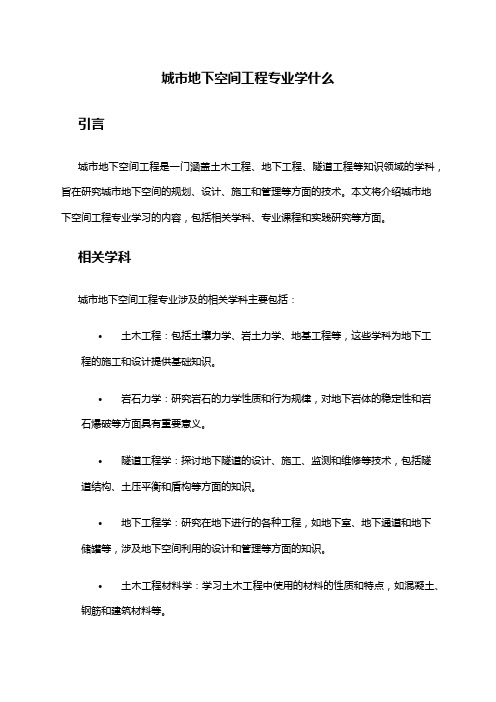 城市地下空间工程专业学什么

引言

城市地下空间工程是一门涵盖土木工程、地下工程、隧道工程等知识领域的学科，旨在研究城市地下空间的规划、设计、施工和管理等方面的技术。本文将介绍城市地下空间工程专业学习的内容，包括相关学科、专业课程和实践研究等方面。

相关学科

城市地下空间工程专业涉及的相关学科主要包括：

• 土木工程：包括土壤力学、岩土力学、地基工程等，这些学科为地下工程的施工和设计提供基础知识。

• 岩石力学：研究岩石的力学性质和行为规律，对地下岩体的稳定性和岩石爆破等方面具有重要意义。

• 隧道工程学：探讨地下隧道的设计、施工、监测和维修等技术，包括隧道结构、土压平衡和盾构等方面的知识。

• 地下工程学：研究在地下进行的各种工程，如地下室、地下通道和地下储罐等，涉及地下空间利用的设计和管理等方面的知识。

• 土木工程材料学：学习土木工程中使用的材料的性质和特点，如混凝土、钢筋和建筑材料等。